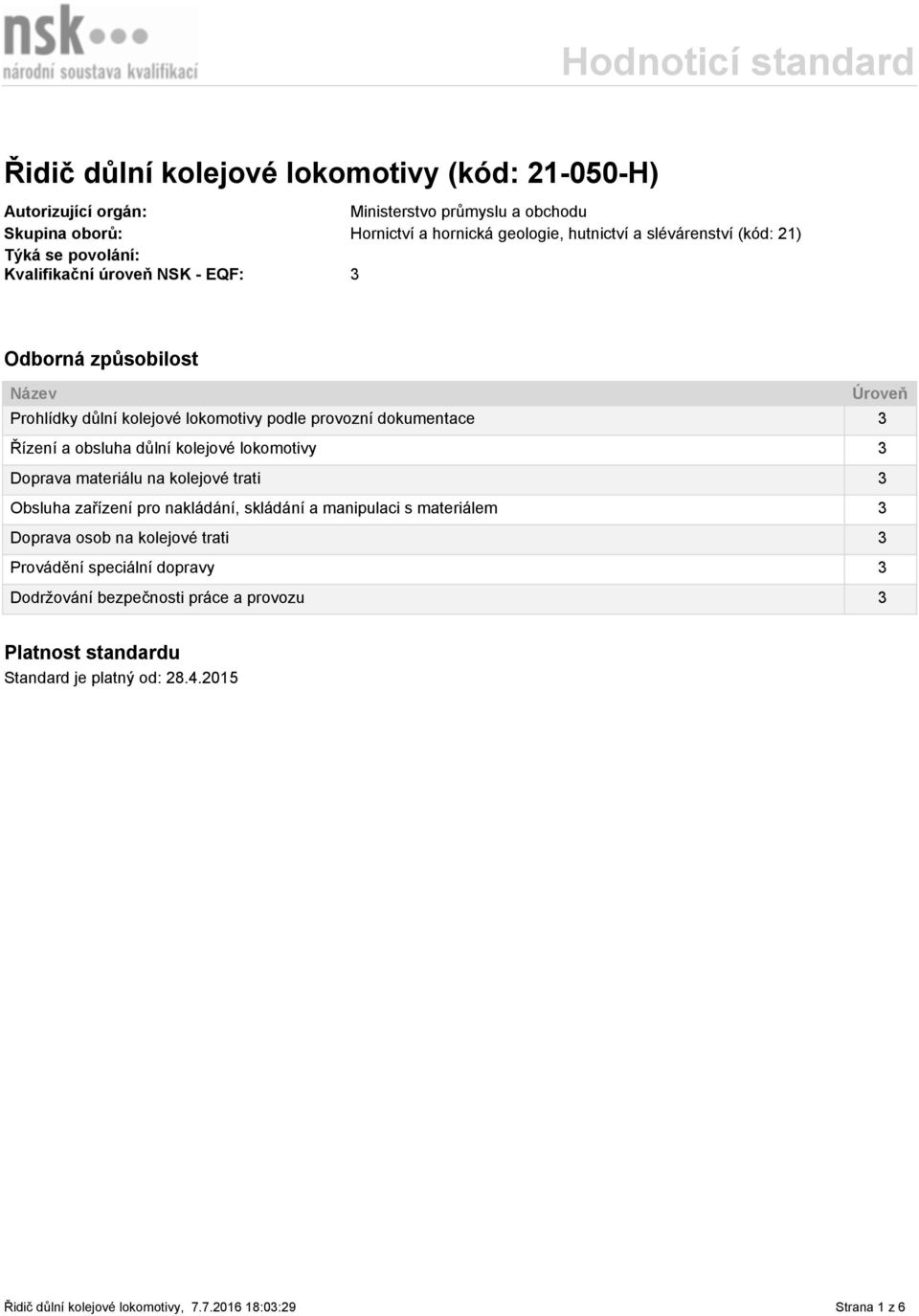 nsk
národní soustava kvalifikací

Hodnoticí standard

Řidič důlní kolejové lokomotivy (kód: 21-050-H)

Autorizující orgán: Ministerstvo průmyslu a obchodu
Skupina oborů: Hornictví a hornická geologie, hutnictví a slévárenství (kód: 21)
Týká se povolání:
Kvalifikační úroveň NSK - EQF: 3

Odborná způsobilost

| Název | Úroveň |
|---|---|
| Prohlídky důlní kolejové lokomotivy podle provozní dokumentace | 3 |
| Řízení a obsluha důlní kolejové lokomotivy | 3 |
| Doprava materiálu na kolejové trati | 3 |
| Obsluha zařízení pro nakládání, skládání a manipulaci s materiálem | 3 |
| Doprava osob na kolejové trati | 3 |
| Provádění speciální dopravy | 3 |
| Dodržování bezpečnosti práce a provozu | 3 |

Platnost standardu
Standard je platný od: 28.4.2015

Řidič důlní kolejové lokomotivy, 7.7.2016 18:03:29 Strana 1 z 6